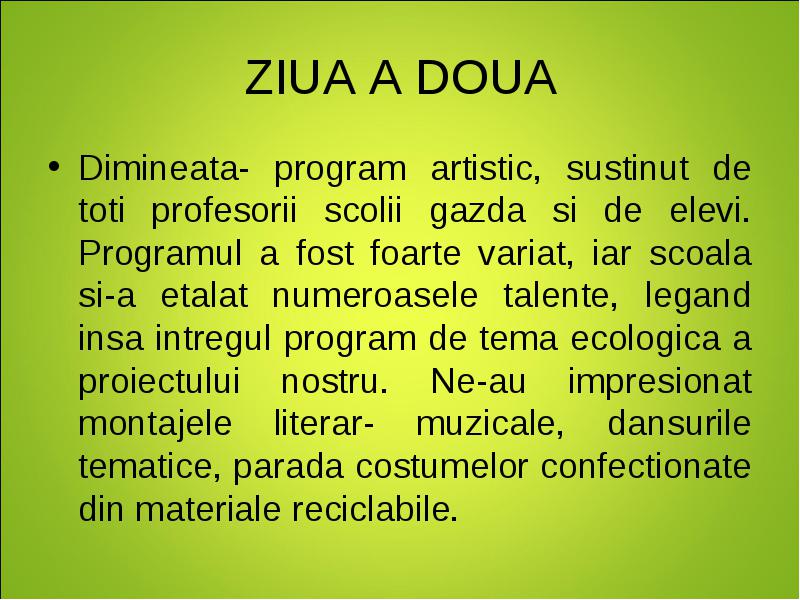 ZIUA A DOUA

• Dimineata- program artistic, sustinut de toti profesorii scolii gazda si de elevi. Programul a fost foarte variat, iar scoala si-a etalat numeroasele talente, legand insa intregul program de tema ecologica a proiectului nostru. Ne-au impresionat montajele literar- muzicale, dansurile tematice, parada costumelor confectionate din materiale reciclabile.